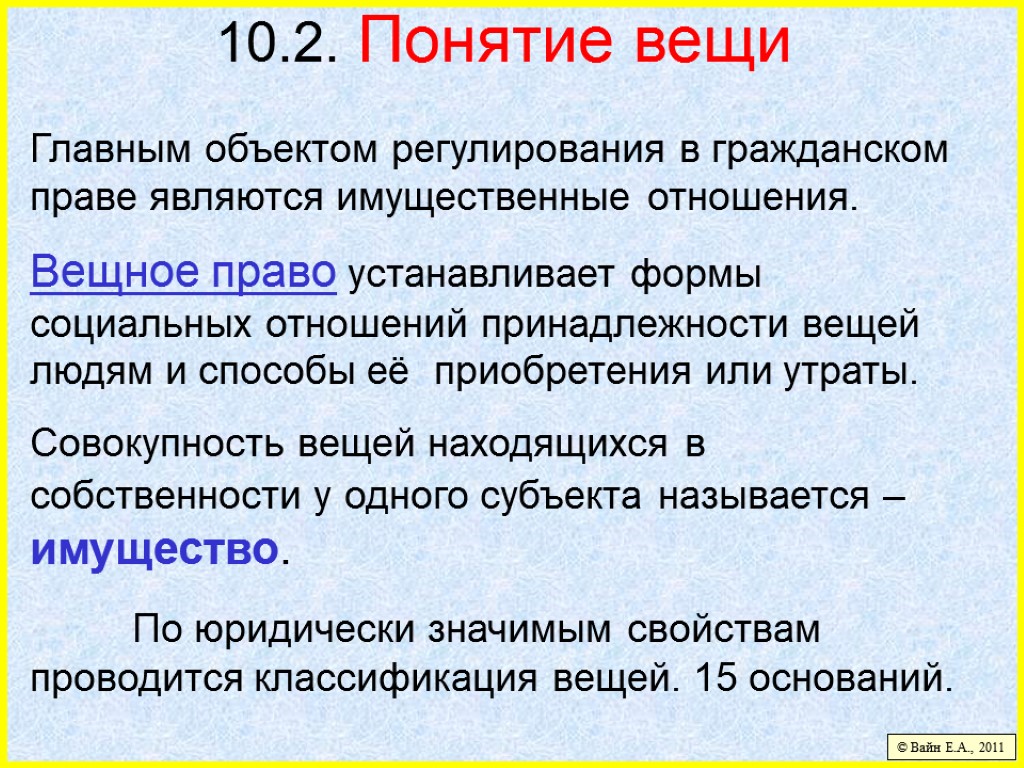 10.2. Понятие вещи

Главным объектом регулирования в гражданском праве являются имущественные отношения.

Вещное право устанавливает формы социальных отношений принадлежности вещей людям и способы её приобретения или утраты.

Совокупность вещей находящихся в собственности у одного субъекта называется – имущество.

По юридически значимым свойствам проводится классификация вещей. 15 оснований.

© Вайн Е.А., 2011